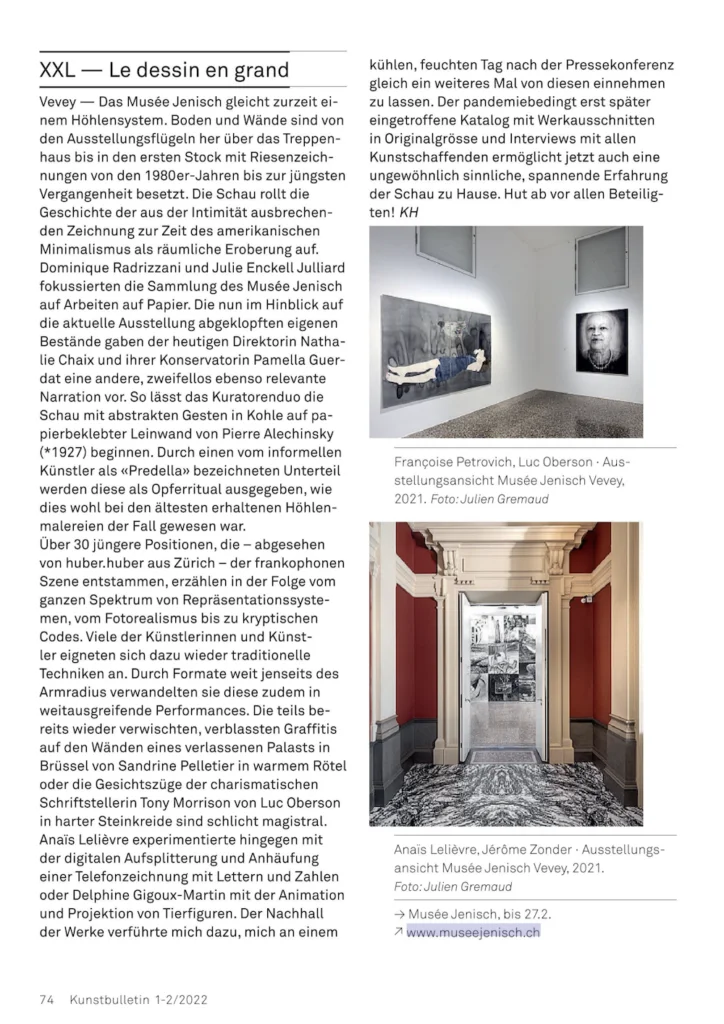 XXL — Le dessin en grand

Vevey — Das Musée Jenisch gleicht zurzeit einem Höhlensystem. Boden und Wände sind von den Ausstellungsflügeln her über das Treppenhaus bis in den ersten Stock mit Riesenzeichnungen von den 1980er-Jahren bis zur jüngsten Vergangenheit besetzt. Die Schau rollt die Geschichte der aus der Intimität ausbrechenden Zeichnung zur Zeit des amerikanischen Minimalismus als räumliche Eroberung auf. Dominique Radrizzani und Julie Enckell Julliard fokussierten die Sammlung des Musée Jenisch auf Arbeiten auf Papier. Die nun im Hinblick auf die aktuelle Ausstellung abgeklopften eigenen Bestände gaben der heutigen Direktorin Nathalie Chaix und ihrer Konservatorin Pamella Guerdat eine andere, zweifellos ebenso relevante Narration vor. So lässt das Kuratorenduo die Schau mit abstrakten Gesten in Kohle auf papierbeklebter Leinwand von Pierre Alechinsky (*1927) beginnen. Durch einen vom informellen Künstler als «Predella» bezeichneten Unterteil werden diese als Opferritual ausgegeben, wie dies wohl bei den ältesten erhaltenen Höhlenmalereien der Fall gewesen war.
Über 30 jüngere Positionen, die – abgesehen von huber.huber aus Zürich – der frankophonen Szene entstammen, erzählen in der Folge vom ganzen Spektrum von Repräsentationssystemen, vom Fotorealismus bis zu kryptischen Codes. Viele der Künstlerinnen und Künstler eigneten sich dazu wieder traditionelle Techniken an. Durch Formate weit jenseits des Armradius verwandelten sie diese zudem in weitausgreifende Performances. Die teils bereits wieder verwischten, verblassten Graffitis auf den Wänden eines verlassenen Palasts in Brüssel von Sandrine Pelletier in warmem Rötel oder die Gesichtszüge der charismatischen Schriftstellerin Tony Morrison von Luc Oberson in harter Steinkreide sind schlicht magistral. Anaïs Lelièvre experimentierte hingegen mit der digitalen Aufsplitterung und Anhäufung einer Telefonzeichnung mit Lettern und Zahlen oder Delphine Gigoux-Martin mit der Animation und Projektion von Tierfiguren. Der Nachhall der Werke verführte mich dazu, mich an einem kühlen, feuchten Tag nach der Pressekonferenz gleich ein weiteres Mal von diesen einnehmen zu lassen. Der pandemiebedingt erst später eingetroffene Katalog mit Werkausschnitten in Originalgrösse und Interviews mit allen Kunstschaffenden ermöglicht jetzt auch eine ungewöhnlich sinnliche, spannende Erfahrung der Schau zu Hause. Hut ab vor allen Beteiligten! KH

Françoise Petrovich, Luc Oberson · Ausstellungsansicht Musée Jenisch Vevey, 2021. Foto: Julien Gremaud

Anaïs Lelièvre, Jérôme Zonder · Ausstellungsansicht Musée Jenisch Vevey, 2021. Foto: Julien Gremaud

→ Musée Jenisch, bis 27.2.
↗ www.museejenisch.ch

74 Kunstbulletin 1-2/2022